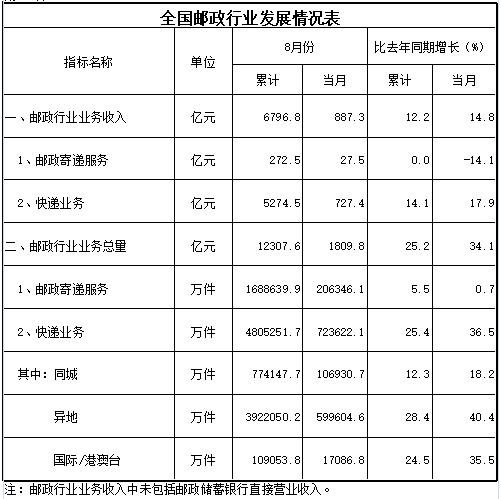 全国邮政行业发展情况表

| 指标名称 | 单位 | 8月份 累计 | 8月份 当月 | 比去年同期增长（%） 累计 | 比去年同期增长（%） 当月 |
|---|---|---|---|---|---|
| 一、邮政行业业务收入 | 亿元 | 6796.8 | 887.3 | 12.2 | 14.8 |
| 1、邮政寄递服务 | 亿元 | 272.5 | 27.5 | 0.0 | -14.1 |
| 2、快递业务 | 亿元 | 5274.5 | 727.4 | 14.1 | 17.9 |
| 二、邮政行业业务总量 | 亿元 | 12307.6 | 1809.8 | 25.2 | 34.1 |
| 1、邮政寄递服务 | 万件 | 1688639.9 | 206346.1 | 5.5 | 0.7 |
| 2、快递业务 | 万件 | 4805251.7 | 723622.1 | 25.4 | 36.5 |
| 其中：同城 | 万件 | 774147.7 | 106930.7 | 12.3 | 18.2 |
| 异地 | 万件 | 3922050.2 | 599604.6 | 28.4 | 40.4 |
| 国际/港澳台 | 万件 | 109053.8 | 17086.8 | 24.5 | 35.5 |

注：邮政行业业务收入中未包括邮政储蓄银行直接营业收入。